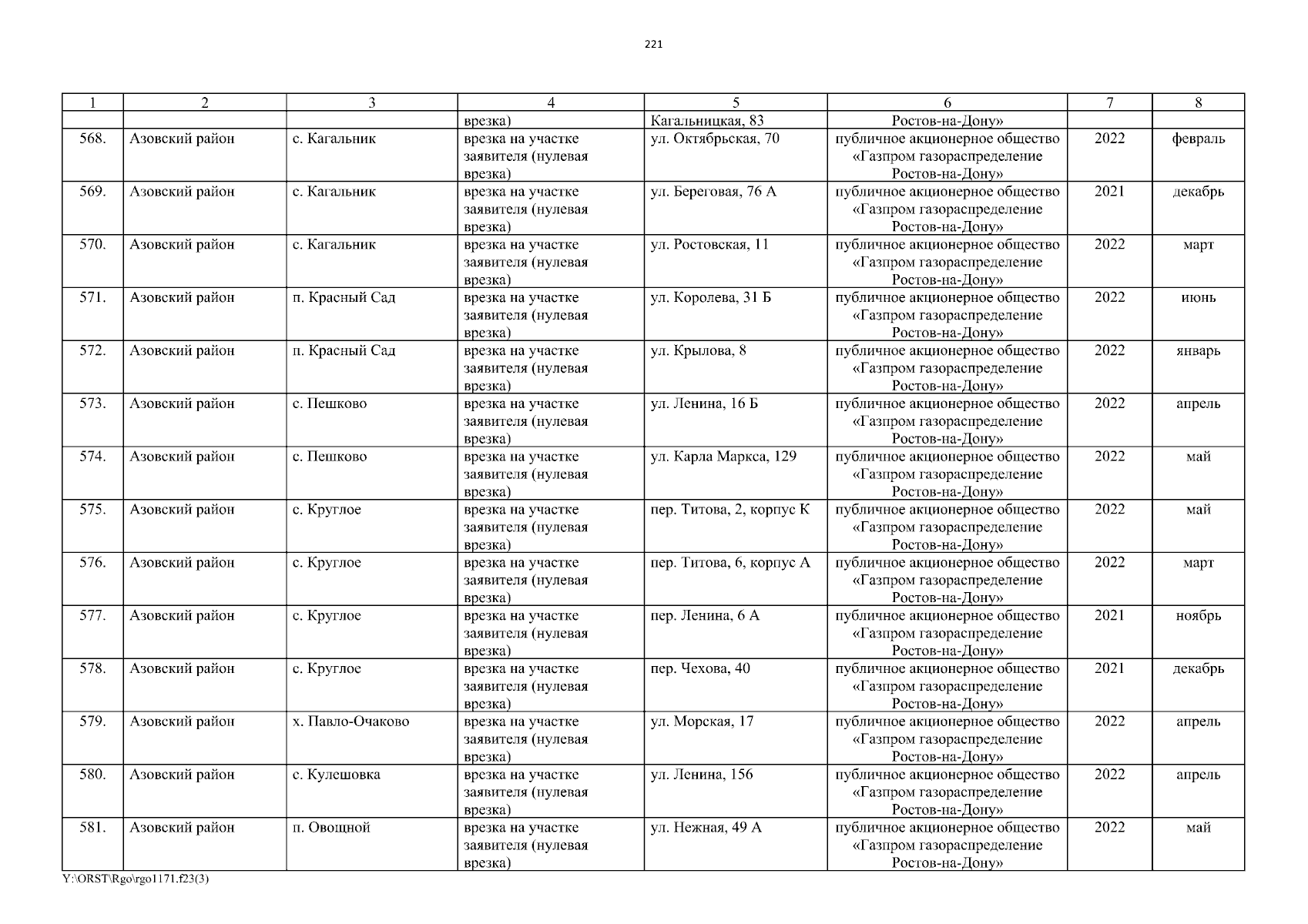 221

| 1 | 2 | 3 | 4 | 5 | 6 | 7 | 8 |
|---|---|---|---|---|---|---|---|
|  |  |  | врезка) | Кагальницкая, 83 | Ростов-на-Дону» |  |  |
| 568. | Азовский район | с. Кагальник | врезка на участке заявителя (нулевая врезка) | ул. Октябрьская, 70 | публичное акционерное общество «Газпром газораспределение Ростов-на-Дону» | 2022 | февраль |
| 569. | Азовский район | с. Кагальник | врезка на участке заявителя (нулевая врезка) | ул. Береговая, 76 А | публичное акционерное общество «Газпром газораспределение Ростов-на-Дону» | 2021 | декабрь |
| 570. | Азовский район | с. Кагальник | врезка на участке заявителя (нулевая врезка) | ул. Ростовская, 11 | публичное акционерное общество «Газпром газораспределение Ростов-на-Дону» | 2022 | март |
| 571. | Азовский район | п. Красный Сад | врезка на участке заявителя (нулевая врезка) | ул. Королева, 31 Б | публичное акционерное общество «Газпром газораспределение Ростов-на-Дону» | 2022 | июнь |
| 572. | Азовский район | п. Красный Сад | врезка на участке заявителя (нулевая врезка) | ул. Крылова, 8 | публичное акционерное общество «Газпром газораспределение Ростов-на-Дону» | 2022 | январь |
| 573. | Азовский район | с. Пешково | врезка на участке заявителя (нулевая врезка) | ул. Ленина, 16 Б | публичное акционерное общество «Газпром газораспределение Ростов-на-Дону» | 2022 | апрель |
| 574. | Азовский район | с. Пешково | врезка на участке заявителя (нулевая врезка) | ул. Карла Маркса, 129 | публичное акционерное общество «Газпром газораспределение Ростов-на-Дону» | 2022 | май |
| 575. | Азовский район | с. Круглое | врезка на участке заявителя (нулевая врезка) | пер. Титова, 2, корпус К | публичное акционерное общество «Газпром газораспределение Ростов-на-Дону» | 2022 | май |
| 576. | Азовский район | с. Круглое | врезка на участке заявителя (нулевая врезка) | пер. Титова, 6, корпус А | публичное акционерное общество «Газпром газораспределение Ростов-на-Дону» | 2022 | март |
| 577. | Азовский район | с. Круглое | врезка на участке заявителя (нулевая врезка) | пер. Ленина, 6 А | публичное акционерное общество «Газпром газораспределение Ростов-на-Дону» | 2021 | ноябрь |
| 578. | Азовский район | с. Круглое | врезка на участке заявителя (нулевая врезка) | пер. Чехова, 40 | публичное акционерное общество «Газпром газораспределение Ростов-на-Дону» | 2021 | декабрь |
| 579. | Азовский район | х. Павло-Очаково | врезка на участке заявителя (нулевая врезка) | ул. Морская, 17 | публичное акционерное общество «Газпром газораспределение Ростов-на-Дону» | 2022 | апрель |
| 580. | Азовский район | с. Кулешовка | врезка на участке заявителя (нулевая врезка) | ул. Ленина, 156 | публичное акционерное общество «Газпром газораспределение Ростов-на-Дону» | 2022 | апрель |
| 581. | Азовский район | п. Овощной | врезка на участке заявителя (нулевая врезка) | ул. Нежная, 49 А | публичное акционерное общество «Газпром газораспределение Ростов-на-Дону» | 2022 | май |

Y:\ORST\Rgo\rgo1171.f23(3)